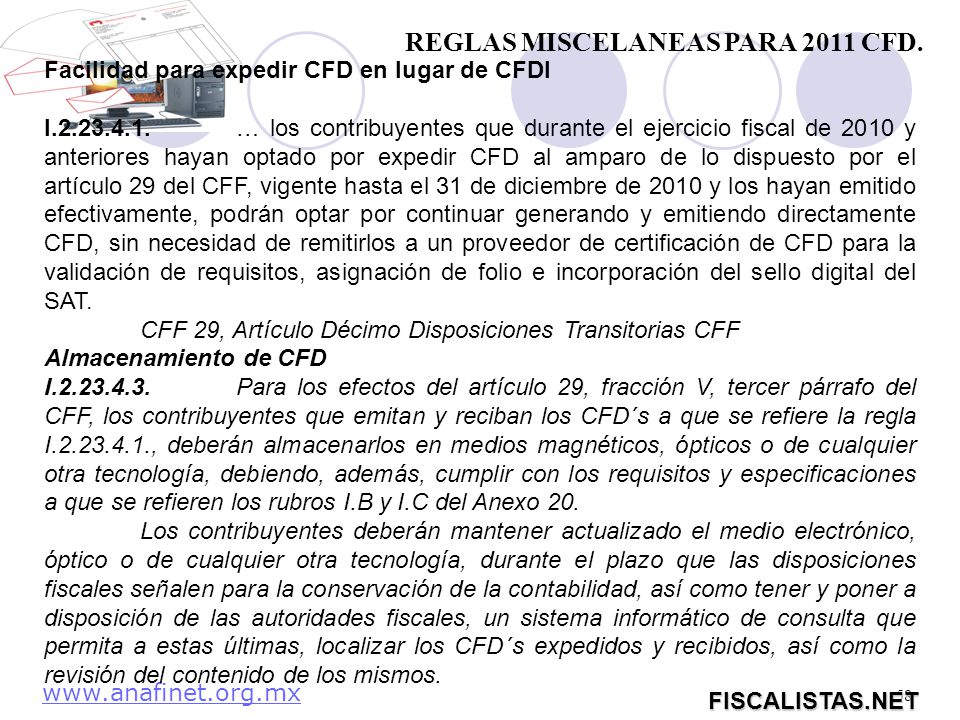 REGLAS MISCELANEAS PARA 2011 CFD.

Facilidad para expedir CFD en lugar de CFDI

I.2.23.4.1. … los contribuyentes que durante el ejercicio fiscal de 2010 y anteriores hayan optado por expedir CFD al amparo de lo dispuesto por el artículo 29 del CFF, vigente hasta el 31 de diciembre de 2010 y los hayan emitido efectivamente, podrán optar por continuar generando y emitiendo directamente CFD, sin necesidad de remitirlos a un proveedor de certificación de CFD para la validación de requisitos, asignación de folio e incorporación del sello digital del SAT.

CFF 29, Artículo Décimo Disposiciones Transitorias CFF

Almacenamiento de CFD

I.2.23.4.3. Para los efectos del artículo 29, fracción V, tercer párrafo del CFF, los contribuyentes que emitan y reciban los CFD´s a que se refiere la regla I.2.23.4.1., deberán almacenarlos en medios magnéticos, ópticos o de cualquier otra tecnología, debiendo, además, cumplir con los requisitos y especificaciones a que se refieren los rubros I.B y I.C del Anexo 20.

Los contribuyentes deberán mantener actualizado el medio electrónico, óptico o de cualquier otra tecnología, durante el plazo que las disposiciones fiscales señalen para la conservación de la contabilidad, así como tener y poner a disposición de las autoridades fiscales, un sistema informático de consulta que permita a estas últimas, localizar los CFD´s expedidos y recibidos, así como la revisión del contenido de los mismos.

www.anafinet.org.mx

FISCALISTAS.NET